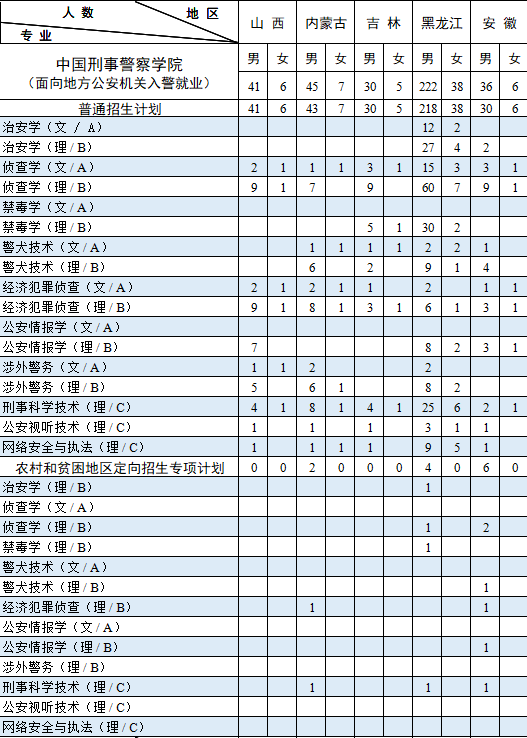 | 人数 地区 专业 | 山西 | | 内蒙古 | | 吉林 | | 黑龙江 | | 安徽 | |
|---|---|---|---|---|---|---|---|---|---|---|
| 中国刑事警察学院（面向地方公安机关入警就业） | 男 | 女 | 男 | 女 | 男 | 女 | 男 | 女 | 男 | 女 |
| | 41 | 6 | 45 | 7 | 30 | 5 | 222 | 38 | 36 | 6 |
| 普通招生计划 | 41 | 6 | 43 | 7 | 30 | 5 | 218 | 38 | 30 | 6 |
| 治安学（文 / A） | | | | | | | 12 | 2 | | |
| 治安学（理 / B） | | | | | | | 27 | 4 | 2 | |
| 侦查学（文 / A） | 2 | 1 | 1 | 1 | 3 | 1 | 15 | 3 | 3 | 1 |
| 侦查学（理 / B） | 9 | 1 | 7 | | 9 | | 60 | 7 | 9 | 1 |
| 禁毒学（文 / A） | | | | | | | | | | |
| 禁毒学（理 / B） | | | | | 5 | 1 | 30 | 2 | | |
| 警犬技术（文 / A） | | | 1 | 1 | 1 | 1 | 2 | 2 | 1 | |
| 警犬技术（理 / B） | | | 6 | | 2 | | 9 | 1 | 4 | |
| 经济犯罪侦查（文 / A） | 2 | 1 | 2 | 1 | 1 | | 2 | | 1 | 1 |
| 经济犯罪侦查（理 / B） | 9 | 1 | 8 | 1 | 3 | 1 | 6 | 1 | 3 | 1 |
| 公安情报学（文 / A） | | | | | | | | | | |
| 公安情报学（理 / B） | 7 | | | | | | 8 | 2 | 3 | 1 |
| 涉外警务（文 / A） | 1 | 1 | 2 | | | | 2 | | | |
| 涉外警务（理 / B） | 5 | | 6 | 1 | | | 8 | 2 | | |
| 刑事科学技术（理 / C） | 4 | 1 | 8 | 1 | 4 | 1 | 25 | 6 | 2 | 1 |
| 公安视听技术（理 / C） | 1 | | 1 | | 1 | | 3 | 1 | 1 | |
| 网络安全与执法（理 / C） | 1 | | 1 | 1 | 1 | | 9 | 5 | 1 | |
| 农村和贫困地区定向招生专项计划 | 0 | 0 | 2 | 0 | 0 | 0 | 4 | 0 | 6 | 0 |
| 治安学（理 / B） | | | | | | | 1 | | | |
| 侦查学（文 / A） | | | | | | | | | | |
| 侦查学（理 / B） | | | | | | | 1 | | 2 | |
| 禁毒学（理 / B） | | | | | | | 1 | | | |
| 警犬技术（文 / A） | | | | | | | | | | |
| 警犬技术（理 / B） | | | | | | | | | 1 | |
| 经济犯罪侦查（理 / B） | | | 1 | | | | | | 1 | |
| 公安情报学（文 / A） | | | | | | | | | | |
| 公安情报学（理 / B） | | | | | | | | | 1 | |
| 涉外警务（理 / B） | | | | | | | | | | |
| 刑事科学技术（理 / C） | | | 1 | | | | 1 | | 1 | |
| 公安视听技术（理 / C） | | | | | | | | | | |
| 网络安全与执法（理 / C） | | | | | | | | | | |